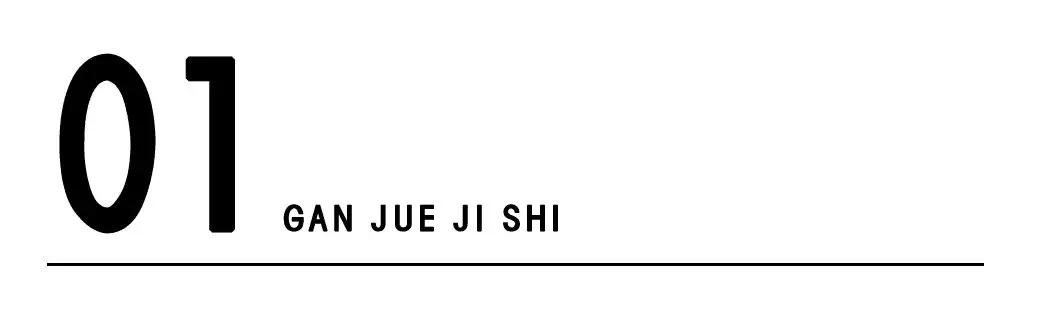 01 GAN JUE JI SHI